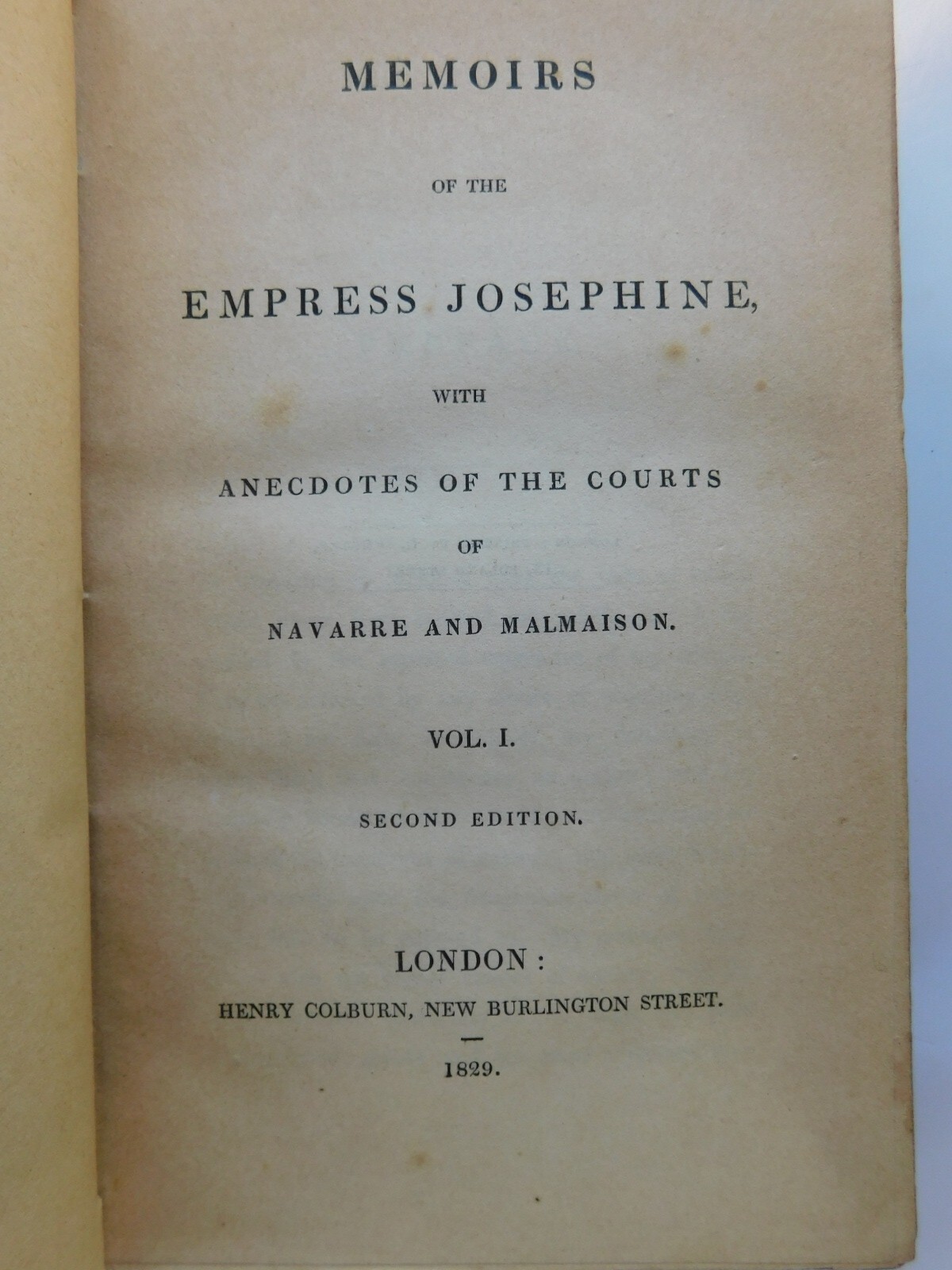 MEMOIRS

OF THE

EMPRESS JOSEPHINE,

WITH

ANECDOTES OF THE COURTS

OF

NAVARRE AND MALMAISON.

VOL. I.

SECOND EDITION.

LONDON:

HENRY COLBURN, NEW BURLINGTON STREET.

1829.